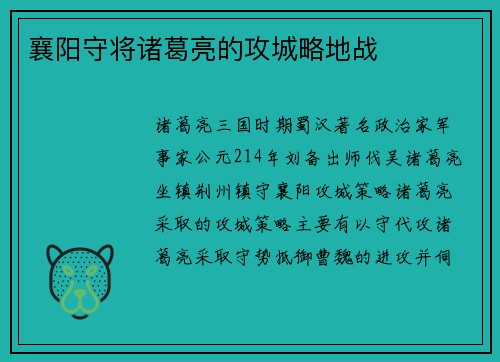 襄阳守将诸葛亮的攻城略地战

诸葛亮三国时期蜀汉著名政治家军事家公元214年刘备出师伐吴诸葛亮坐镇荆州镇守襄阳攻城策略诸葛亮采取的攻城策略主要有以守代攻诸葛亮采取守势抵御曹魏的进攻并伺